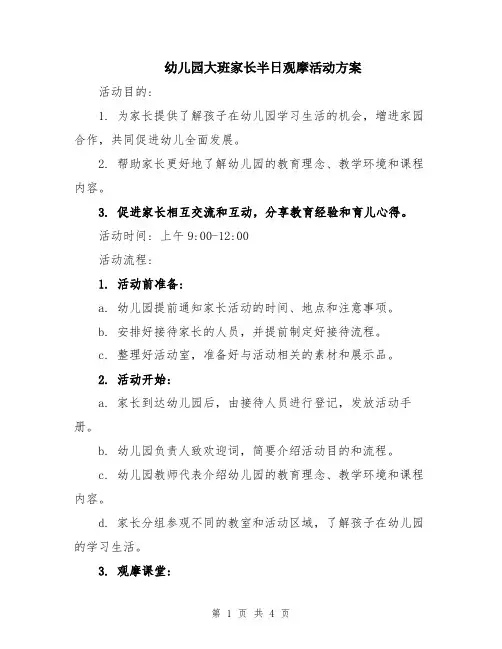 幼儿园大班家长半日观摩活动方案

活动目的：

1. 为家长提供了解孩子在幼儿园学习生活的机会，增进家园合作，共同促进幼儿全面发展。

2. 帮助家长更好地了解幼儿园的教育理念、教学环境和课程内容。

3. 促进家长相互交流和互动，分享教育经验和育儿心得。

活动时间：上午 9:00-12:00

活动流程：

1. 活动前准备：

a. 幼儿园提前通知家长活动的时间、地点和注意事项。

b. 安排好接待家长的人员，并提前制定好接待流程。

c. 整理好活动室，准备好与活动相关的素材和展示品。

2. 活动开始：

a. 家长到达幼儿园后，由接待人员进行登记，发放活动手册。

b. 幼儿园负责人致欢迎词，简要介绍活动目的和流程。

c. 幼儿园教师代表介绍幼儿园的教育理念、教学环境和课程内容。

d. 家长分组参观不同的教室和活动区域，了解孩子在幼儿园的学习生活。

3. 观摩课堂：

第 1 页 共 4 页